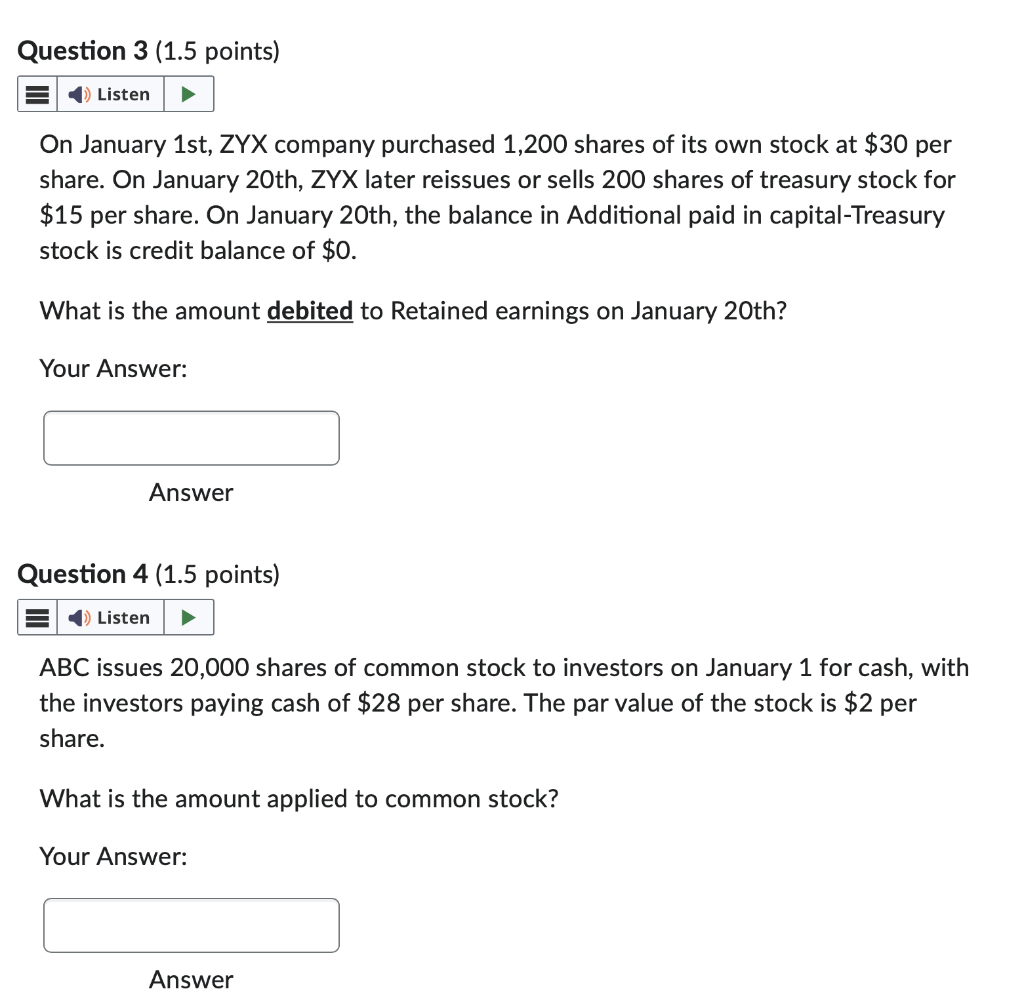 Question 3 (1.5 points)

Listen

On January 1st, ZYX company purchased 1,200 shares of its own stock at \$30 per share. On January 20th, ZYX later reissues or sells 200 shares of treasury stock for \$15 per share. On January 20th, the balance in Additional paid in capital-Treasury stock is credit balance of \$0.

What is the amount debited to Retained earnings on January 20th?

Your Answer:

Answer

Question 4 (1.5 points)

Listen

ABC issues 20,000 shares of common stock to investors on January 1 for cash, with the investors paying cash of \$28 per share. The par value of the stock is \$2 per share.

What is the amount applied to common stock?

Your Answer:

Answer